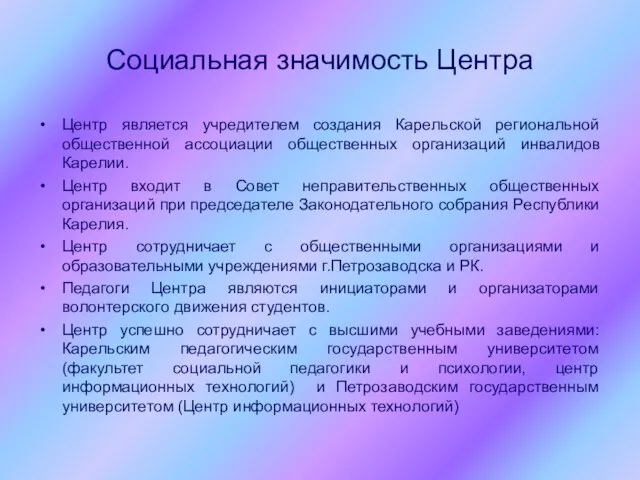 Социальная значимость Центра

• Центр является учредителем создания Карельской региональной общественной ассоциации общественных организаций инвалидов Карелии.
• Центр входит в Совет неправительственных общественных организаций при председателе Законодательного собрания Республики Карелия.
• Центр сотрудничает с общественными организациями и образовательными учреждениями г.Петрозаводска и РК.
• Педагоги Центра являются инициаторами и организаторами волонтерского движения студентов.
• Центр успешно сотрудничает с высшими учебными заведениями: Карельским педагогическим государственным университетом (факультет социальной педагогики и психологии, центр информационных технологий) и Петрозаводским государственным университетом (Центр информационных технологий)